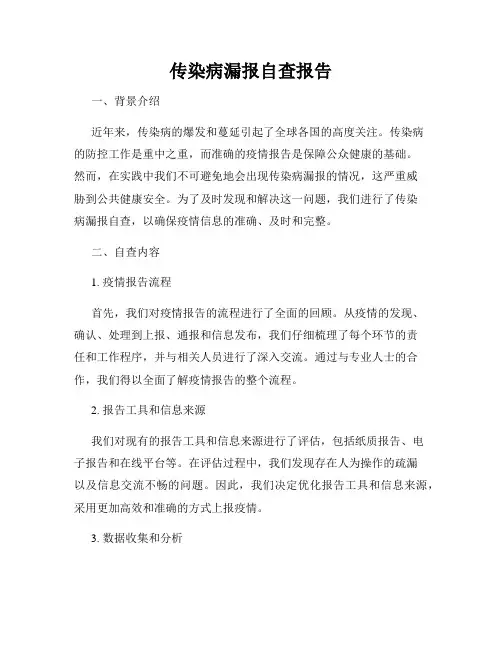 传染病漏报自查报告

一、背景介绍

近年来，传染病的爆发和蔓延引起了全球各国的高度关注。传染病的防控工作是重中之重，而准确的疫情报告是保障公众健康的基础。然而，在实践中我们不可避免地会出现传染病漏报的情况，这严重威胁到公共健康安全。为了及时发现和解决这一问题，我们进行了传染病漏报自查，以确保疫情信息的准确、及时和完整。

二、自查内容

1. 疫情报告流程

首先，我们对疫情报告的流程进行了全面的回顾。从疫情的发现、确认、处理到上报、通报和信息发布，我们仔细梳理了每个环节的责任和工作程序，并与相关人员进行了深入交流。通过与专业人士的合作，我们得以全面了解疫情报告的整个流程。

2. 报告工具和信息来源

我们对现有的报告工具和信息来源进行了评估，包括纸质报告、电子报告和在线平台等。在评估过程中，我们发现存在人为操作的疏漏以及信息交流不畅的问题。因此，我们决定优化报告工具和信息来源，采用更加高效和准确的方式上报疫情。

3. 数据收集和分析